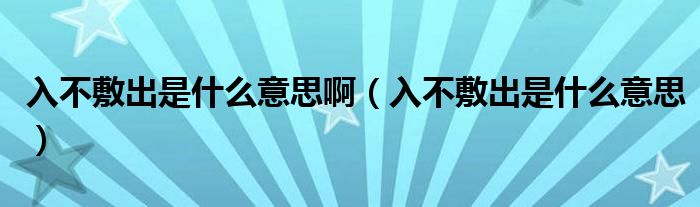 入不敷出是什么意思啊（入不敷出是什么意思）